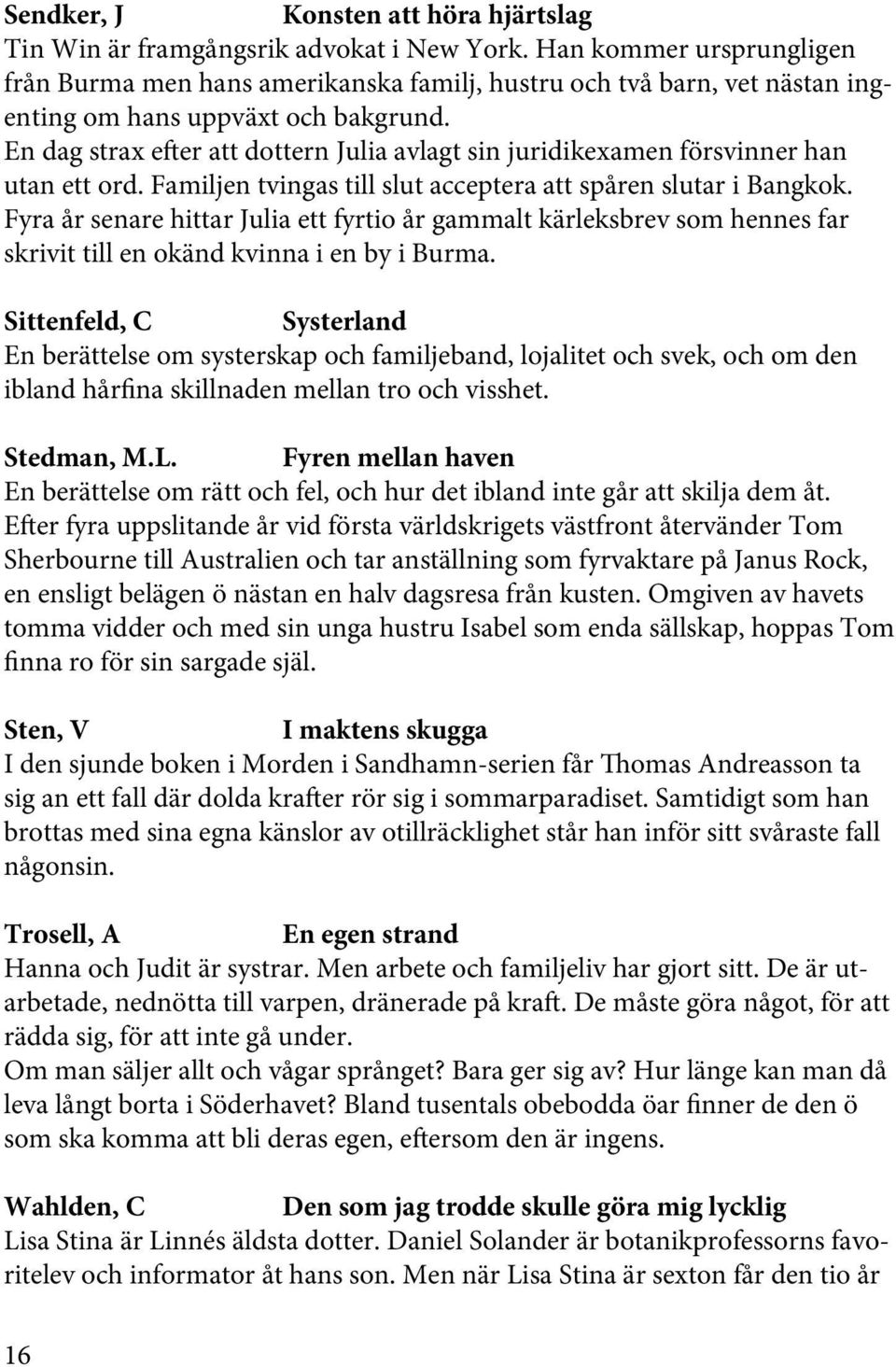 Sendker, J Konsten att höra hjärtslag
Tin Win är framgångsrik advokat i New York. Han kommer ursprungligen från Burma men hans amerikanska familj, hustru och två barn, vet nästan ingenting om hans uppväxt och bakgrund.
En dag strax efter att dottern Julia avlagt sin juridikexamen försvinner han utan ett ord. Familjen tvingas till slut acceptera att spåren slutar i Bangkok.
Fyra år senare hittar Julia ett fyrtio år gammalt kärleksbrev som hennes far skrivit till en okänd kvinna i en by i Burma.

Sittenfeld, C Systerland
En berättelse om systerskap och familjeband, lojalitet och svek, och om den ibland hårfina skillnaden mellan tro och visshet.

Stedman, M.L. Fyren mellan haven
En berättelse om rätt och fel, och hur det ibland inte går att skilja dem åt.
Efter fyra uppslitande år vid första världskrigets västfront återvänder Tom Sherbourne till Australien och tar anställning som fyrvaktare på Janus Rock, en ensligt belägen ö nästan en halv dagsresa från kusten. Omgiven av havets tomma vidder och med sin unga hustru Isabel som enda sällskap, hoppas Tom finna ro för sin sargade själ.

Sten, V I maktens skugga
I den sjunde boken i Morden i Sandhamn-serien får Thomas Andreasson ta sig an ett fall där dolda krafter rör sig i sommarparadiset. Samtidigt som han brottas med sina egna känslor av otillräcklighet står han inför sitt svåraste fall någonsin.

Trosell, A En egen strand
Hanna och Judit är systrar. Men arbete och familjeliv har gjort sitt. De är utarbetade, nednötta till varpen, dränerade på kraft. De måste göra något, för att rädda sig, för att inte gå under.
Om man säljer allt och vågar språnget? Bara ger sig av? Hur länge kan man då leva långt borta i Söderhavet? Bland tusentals obebodda öar finner de den ö som ska komma att bli deras egen, eftersom den är ingens.

Wahlden, C Den som jag trodde skulle göra mig lycklig
Lisa Stina är Linnés äldsta dotter. Daniel Solander är botanikprofessorns favoritelev och informator åt hans son. Men när Lisa Stina är sexton får den tio år

16